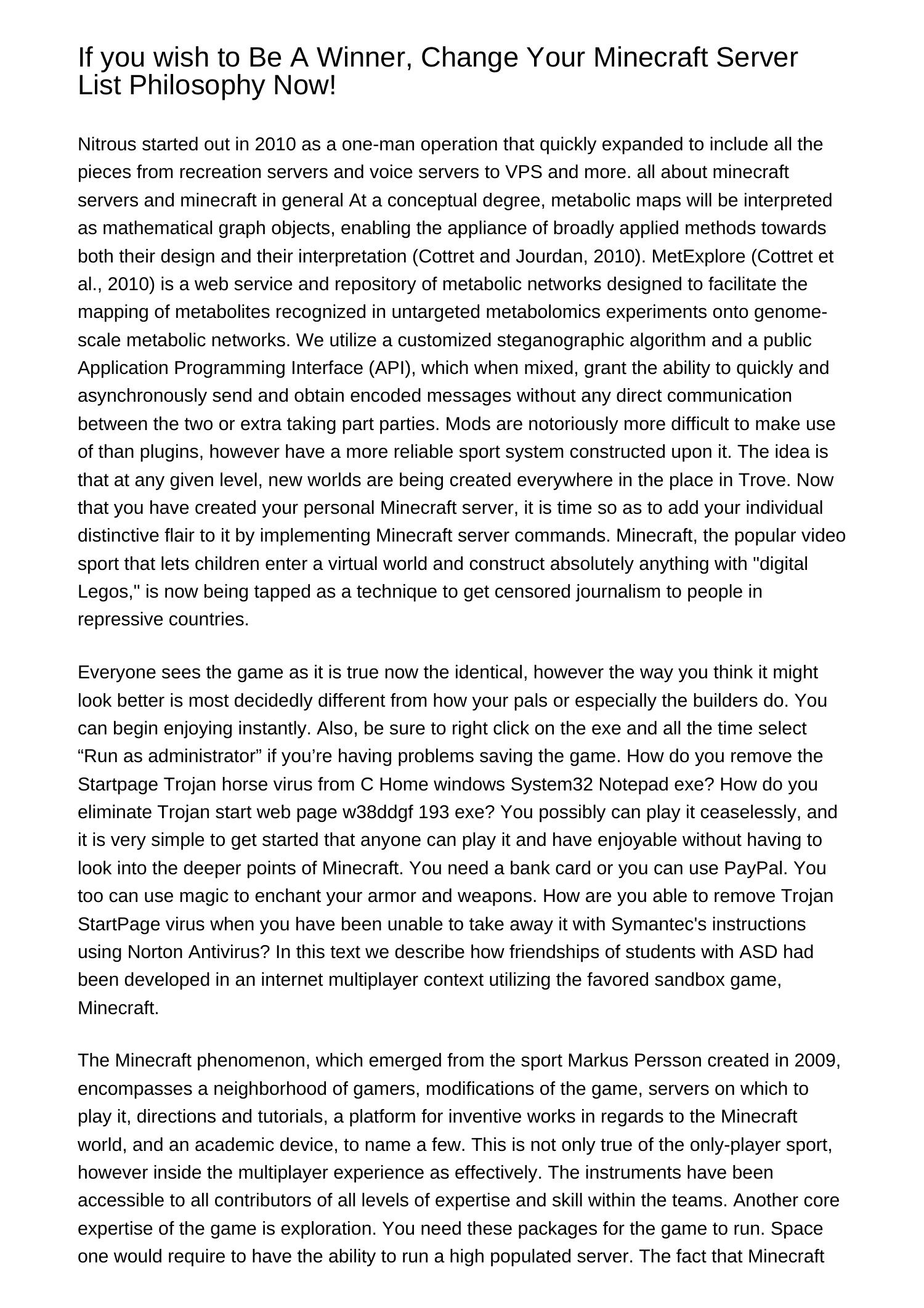 If you wish to Be A Winner, Change Your Minecraft Server List Philosophy Now!

Nitrous started out in 2010 as a one-man operation that quickly expanded to include all the pieces from recreation servers and voice servers to VPS and more. all about minecraft servers and minecraft in general At a conceptual degree, metabolic maps will be interpreted as mathematical graph objects, enabling the appliance of broadly applied methods towards both their design and their interpretation (Cottret and Jourdan, 2010). MetExplore (Cottret et al., 2010) is a web service and repository of metabolic networks designed to facilitate the mapping of metabolites recognized in untargeted metabolomics experiments onto genome-scale metabolic networks. We utilize a customized steganographic algorithm and a public Application Programming Interface (API), which when mixed, grant the ability to quickly and asynchronously send and obtain encoded messages without any direct communication between the two or extra taking part parties. Mods are notoriously more difficult to make use of than plugins, however have a more reliable sport system constructed upon it. The idea is that at any given level, new worlds are being created everywhere in the place in Trove. Now that you have created your personal Minecraft server, it is time so as to add your individual distinctive flair to it by implementing Minecraft server commands. Minecraft, the popular video sport that lets children enter a virtual world and construct absolutely anything with "digital Legos," is now being tapped as a technique to get censored journalism to people in repressive countries.

Everyone sees the game as it is true now the identical, however the way you think it might look better is most decidedly different from how your pals or especially the builders do. You can begin enjoying instantly. Also, be sure to right click on the exe and all the time select “Run as administrator” if you’re having problems saving the game. How do you remove the Startpage Trojan horse virus from C Home windows System32 Notepad exe? How do you eliminate Trojan start web page w38ddgf 193 exe? You possibly can play it ceaselessly, and it is very simple to get started that anyone can play it and have enjoyable without having to look into the deeper points of Minecraft. You need a bank card or you can use PayPal. You too can use magic to enchant your armor and weapons. How are you able to remove Trojan StartPage virus when you have been unable to take away it with Symantec's instructions using Norton Antivirus? In this text we describe how friendships of students with ASD had been developed in an internet multiplayer context utilizing the favored sandbox game, Minecraft.

The Minecraft phenomenon, which emerged from the sport Markus Persson created in 2009, encompasses a neighborhood of gamers, modifications of the game, servers on which to play it, directions and tutorials, a platform for inventive works in regards to the Minecraft world, and an academic device, to name a few. This is not only true of the only-player sport, however inside the multiplayer experience as effectively. The instruments have been accessible to all contributors of all levels of expertise and skill within the teams. Another core expertise of the game is exploration. You need these packages for the game to run. Space one would require to have the ability to run a high populated server. The fact that Minecraft